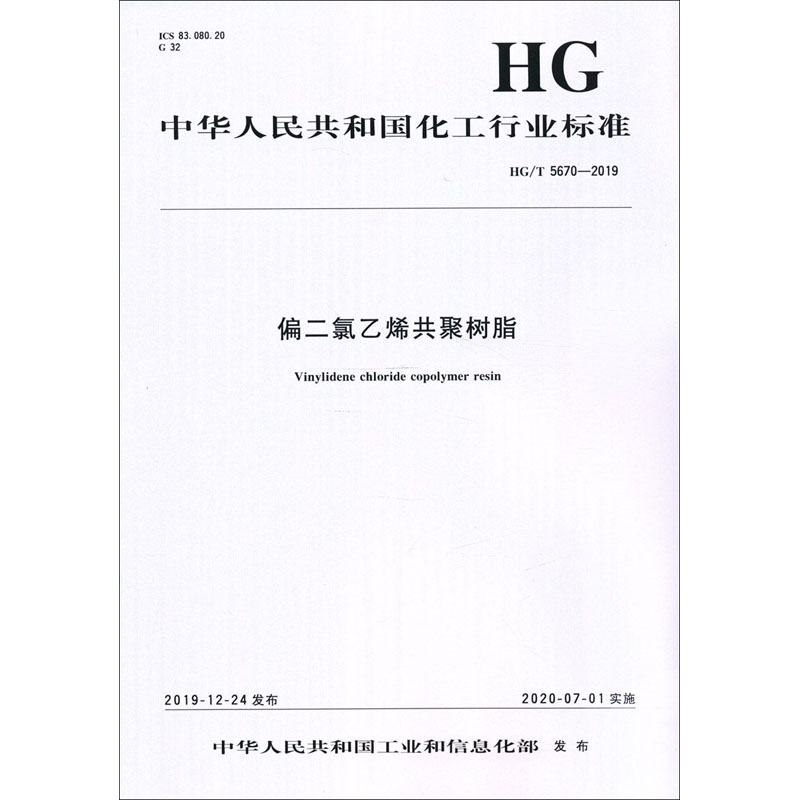 ICS 83.080.20
G 32

HG

中华人民共和国化工行业标准

HG/T 5670—2019

偏二氯乙烯共聚树脂

Vinylidene chloride copolymer resin

2019-12-24 发布

2020-07-01 实施

中华人民共和国工业和信息化部 发布